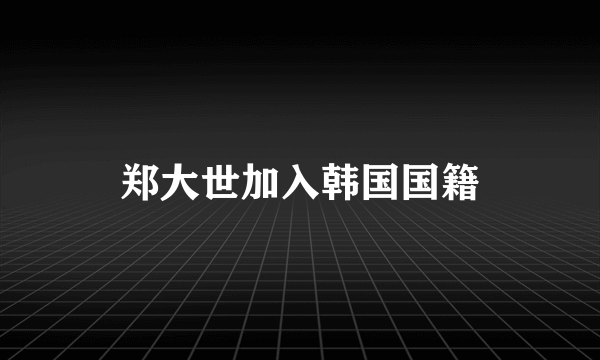 郑大世加入韩国国籍